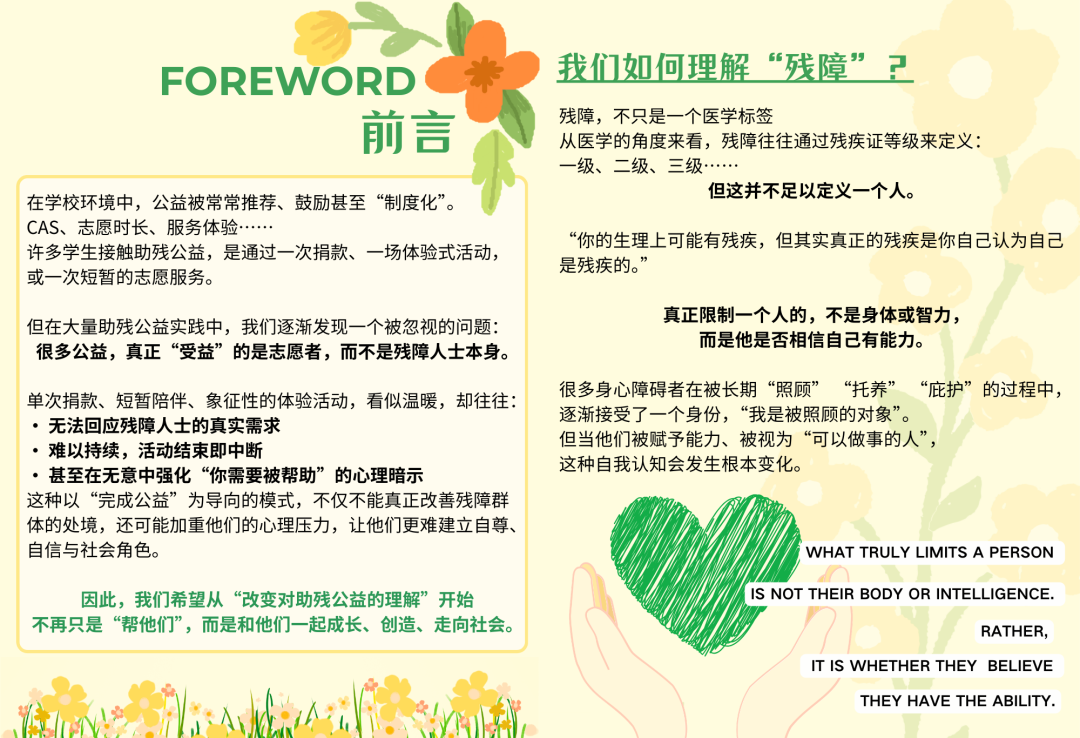 FOREWORD
前言

在学校环境中，公益被常常推荐、鼓励甚至“制度化”。
CAS、志愿时长、服务体验……
许多学生接触助残公益，是通过一次捐款、一场体验式活动，或一次短暂的志愿服务。

但在大量助残公益实践中，我们逐渐发现一个被忽视的问题：
很多公益，真正“受益”的是志愿者，而不是残障人士本身。

单次捐款、短暂陪伴、象征性的体验活动，看似温暖，却往往：
• 无法回应残障人士的真实需求
• 难以持续，活动结束即中断
• 甚至在无意中强化“你需要被帮助”的心理暗示
这种以“完成公益”为导向的模式，不仅不能真正改善残障群体的处境，还可能加重他们的心理压力，让他们更难建立自尊、自信与社会角色。

因此，我们希望从“改变对助残公益的理解”开始
不再只是“帮他们”，而是和他们一起成长、创造、走向社会。

我们如何理解“残障”？

残障，不只是一个医学标签
从医学的角度来看，残障往往通过残疾证等级来定义：
一级、二级、三级……
但这并不足以定义一个人。

“你的生理上可能有残疾，但其实真正的残疾是你自己认为自己是残疾的。”

真正限制一个人的，不是身体或智力，
而是他是否相信自己有能力。

很多身心障碍者在被长期“照顾”“托养”“庇护”的过程中，逐渐接受了一个身份，“我是被照顾的对象”。
但当他们被赋予能力、被视为“可以做事的人”，
这种自我认知会发生根本变化。

WHAT TRULY LIMITS A PERSON
IS NOT THEIR BODY OR INTELLIGENCE.
RATHER,
IT IS WHETHER THEY BELIEVE
THEY HAVE THE ABILITY.